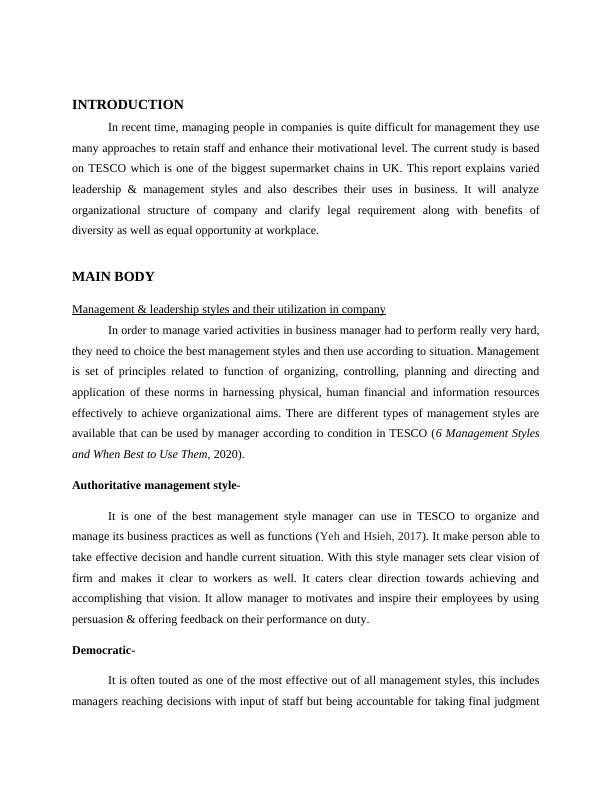 INTRODUCTION

In recent time, managing people in companies is quite difficult for management they use many approaches to retain staff and enhance their motivational level. The current study is based on TESCO which is one of the biggest supermarket chains in UK. This report explains varied leadership & management styles and also describes their uses in business. It will analyze organizational structure of company and clarify legal requirement along with benefits of diversity as well as equal opportunity at workplace.

MAIN BODY

Management & leadership styles and their utilization in company

In order to manage varied activities in business manager had to perform really very hard, they need to choice the best management styles and then use according to situation. Management is set of principles related to function of organizing, controlling, planning and directing and application of these norms in harnessing physical, human financial and information resources effectively to achieve organizational aims. There are different types of management styles are available that can be used by manager according to condition in TESCO (6 Management Styles and When Best to Use Them, 2020).

Authoritative management style-

It is one of the best management style manager can use in TESCO to organize and manage its business practices as well as functions (Yeh and Hsieh, 2017). It make person able to take effective decision and handle current situation. With this style manager sets clear vision of firm and makes it clear to workers as well. It caters clear direction towards achieving and accomplishing that vision. It allow manager to motivates and inspire their employees by using persuasion & offering feedback on their performance on duty.

Democratic-

It is often touted as one of the most effective out of all management styles, this includes managers reaching decisions with input of staff but being accountable for taking final judgment